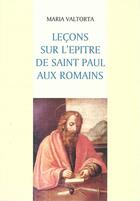 MARIA VALTORTA

LEÇONS SUR L'EPITRE DE SAINT PAUL AUX ROMAINS